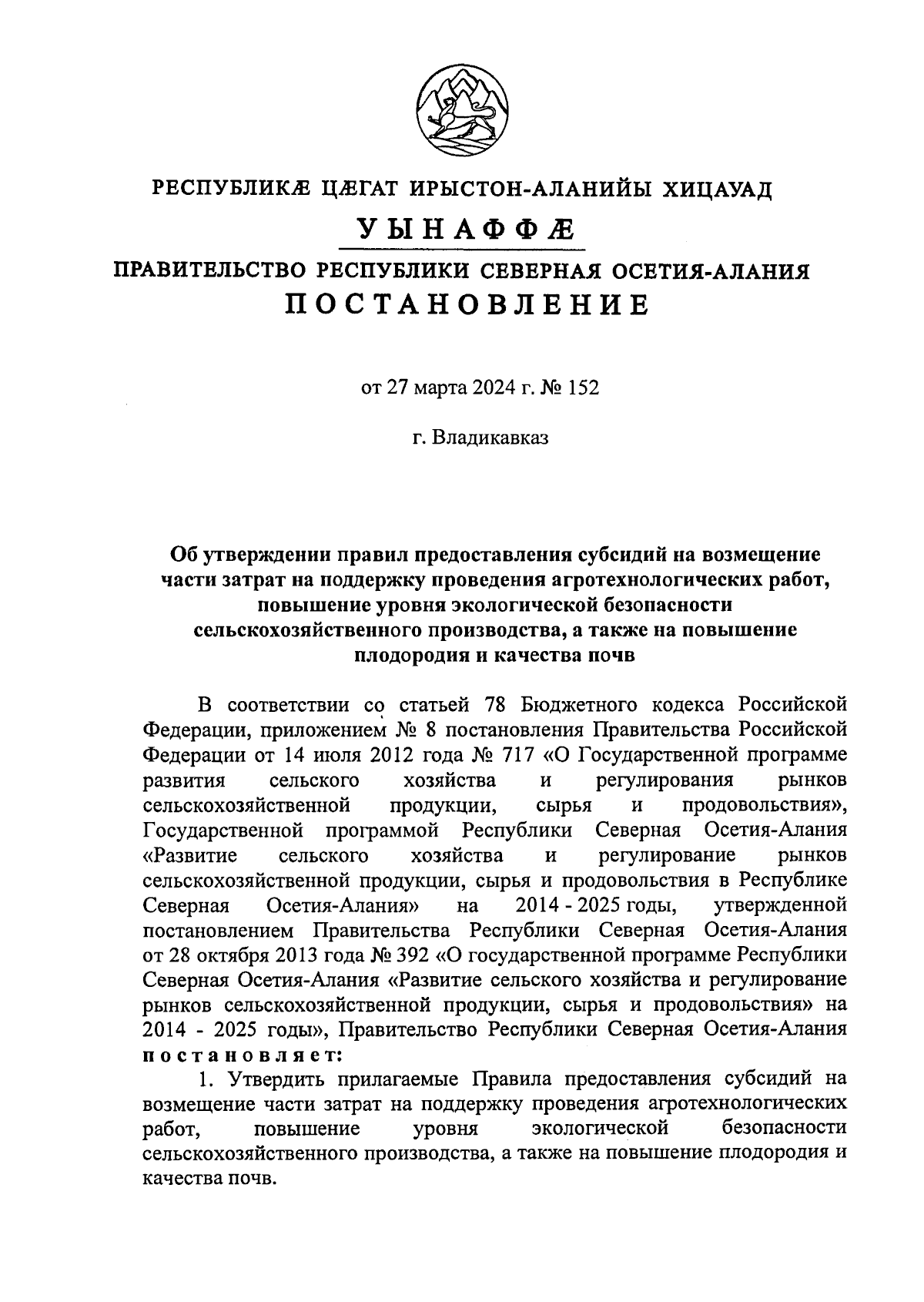 РЕСПУБЛИКӔ ЦӔГАТ ИРЫСТОН-АЛАНИЙЫ ХИЦАУАД

УЫНАФФӔ

ПРАВИТЕЛЬСТВО РЕСПУБЛИКИ СЕВЕРНАЯ ОСЕТИЯ-АЛАНИЯ

ПОСТАНОВЛЕНИЕ

от 27 марта 2024 г. № 152

г. Владикавказ

Об утверждении правил предоставления субсидий на возмещение части затрат на поддержку проведения агротехнологических работ, повышение уровня экологической безопасности сельскохозяйственного производства, а также на повышение плодородия и качества почв

В соответствии со статьей 78 Бюджетного кодекса Российской Федерации, приложением № 8 постановления Правительства Российской Федерации от 14 июля 2012 года № 717 «О Государственной программе развития сельского хозяйства и регулирования рынков сельскохозяйственной продукции, сырья и продовольствия», Государственной программой Республики Северная Осетия-Алания «Развитие сельского хозяйства и регулирование рынков сельскохозяйственной продукции, сырья и продовольствия в Республике Северная Осетия-Алания» на 2014 - 2025 годы, утвержденной постановлением Правительства Республики Северная Осетия-Алания от 28 октября 2013 года № 392 «О государственной программе Республики Северная Осетия-Алания «Развитие сельского хозяйства и регулирование рынков сельскохозяйственной продукции, сырья и продовольствия» на 2014 - 2025 годы», Правительство Республики Северная Осетия-Алания постановляет:

1. Утвердить прилагаемые Правила предоставления субсидий на возмещение части затрат на поддержку проведения агротехнологических работ, повышение уровня экологической безопасности сельскохозяйственного производства, а также на повышение плодородия и качества почв.